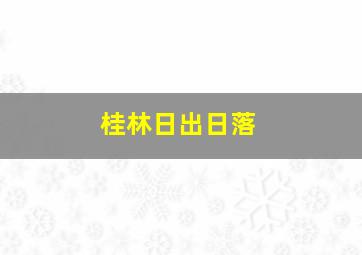 桂林日出日落